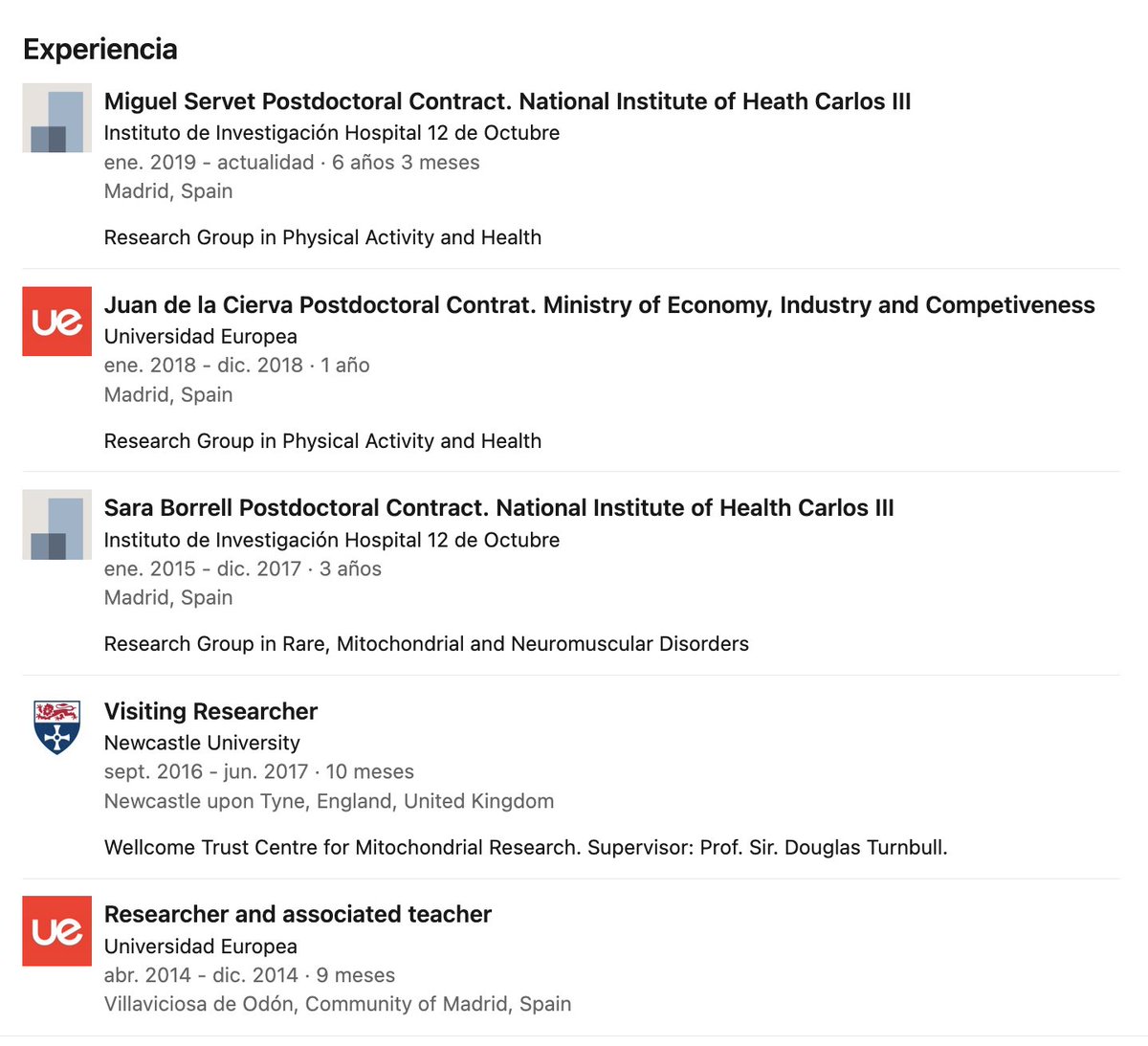 Experiencia

Miguel Servet Postdoctoral Contract. National Institute of Heath Carlos III
Instituto de Investigación Hospital 12 de Octubre
ene. 2019 - actualidad · 6 años 3 meses
Madrid, Spain

Research Group in Physical Activity and Health

ue

Juan de la Cierva Postdoctoral Contrat. Ministry of Economy, Industry and Competiveness
Universidad Europea
ene. 2018 - dic. 2018 · 1 año
Madrid, Spain

Research Group in Physical Activity and Health

Sara Borrell Postdoctoral Contract. National Institute of Health Carlos III
Instituto de Investigación Hospital 12 de Octubre
ene. 2015 - dic. 2017 · 3 años
Madrid, Spain

Research Group in Rare, Mitochondrial and Neuromuscular Disorders

Visiting Researcher
Newcastle University
sept. 2016 - jun. 2017 · 10 meses
Newcastle upon Tyne, England, United Kingdom

Wellcome Trust Centre for Mitochondrial Research. Supervisor: Prof. Sir. Douglas Turnbull.

ue

Researcher and associated teacher
Universidad Europea
abr. 2014 - dic. 2014 · 9 meses
Villaviciosa de Odón, Community of Madrid, Spain